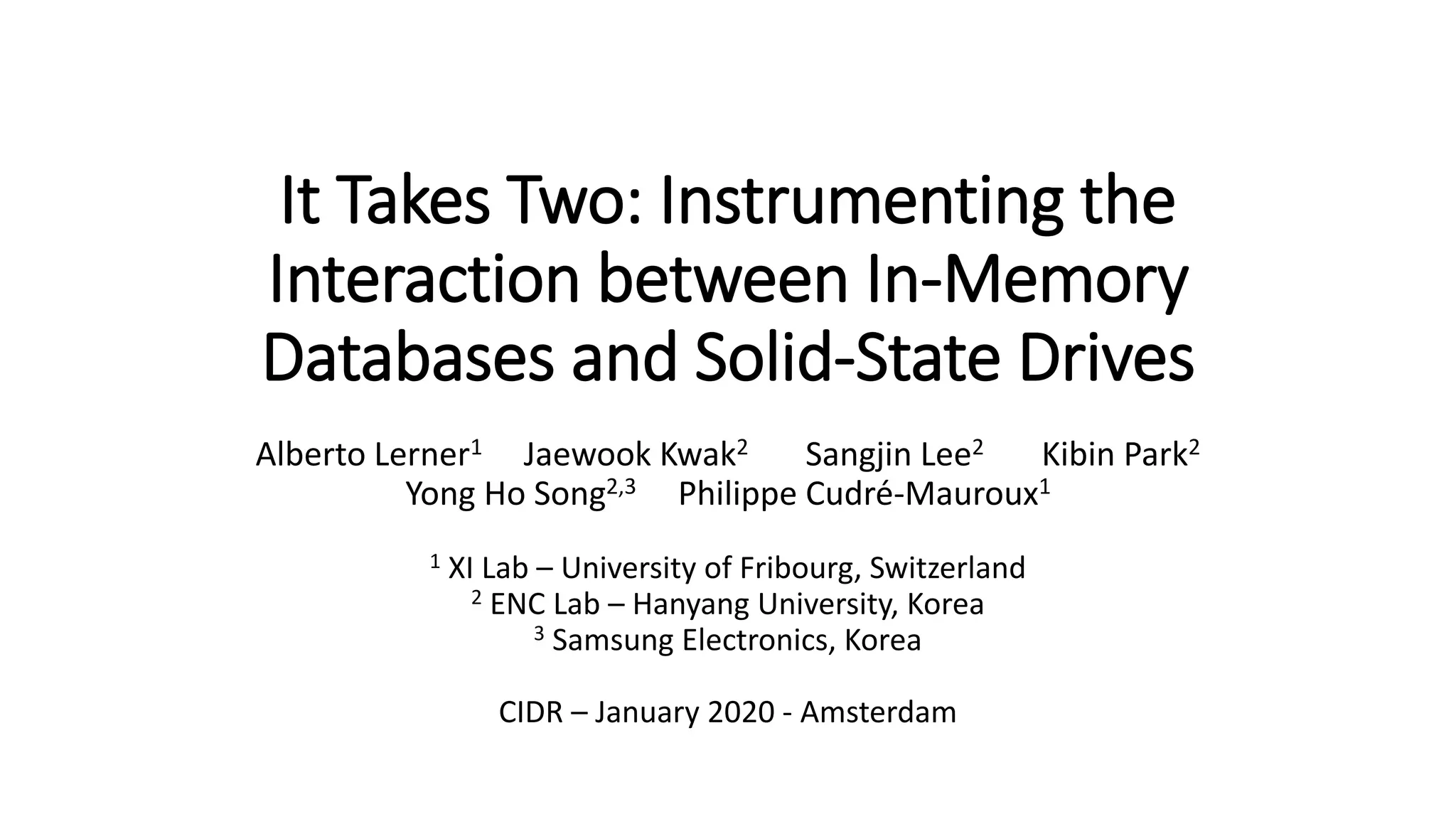 It Takes Two: Instrumenting the Interaction between In-Memory Databases and Solid-State Drives

Alberto Lerner$^1$ Jaewook Kwak$^2$ Sangjin Lee$^2$ Kibin Park$^2$
Yong Ho Song$^{2,3}$ Philippe Cudré-Mauroux$^1$

$^1$ XI Lab – University of Fribourg, Switzerland
$^2$ ENC Lab – Hanyang University, Korea
$^3$ Samsung Electronics, Korea

CIDR – January 2020 - Amsterdam